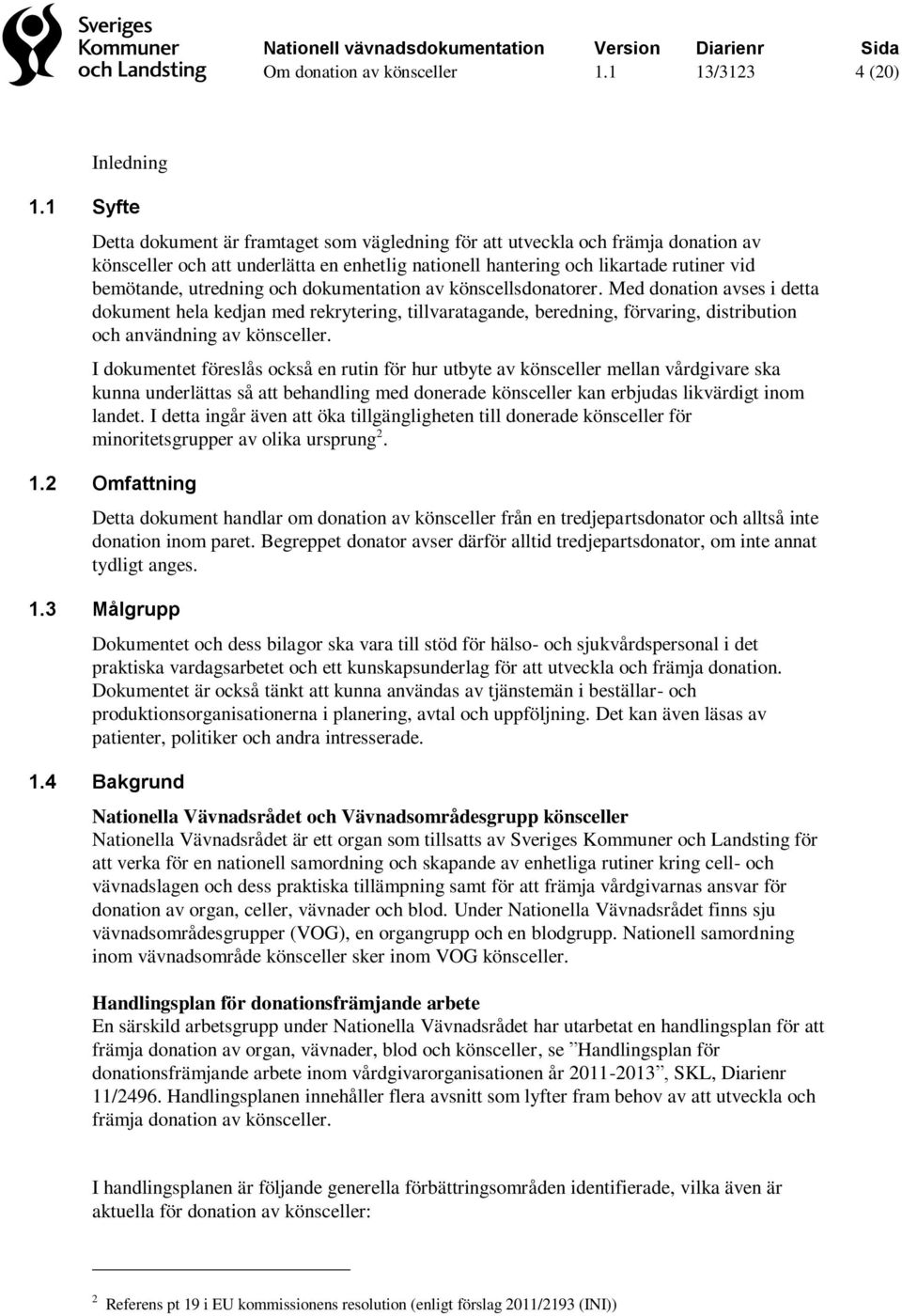 Sveriges Kommuner och Landsting

| Nationell vävnadsdokumentation | Version | Diarienr | Sida |
|---|---|---|---|
| Om donation av könsceller | 1.1 | 13/3123 | 4 (20) |

Inledning

1.1 Syfte

Detta dokument är framtaget som vägledning för att utveckla och främja donation av könsceller och att underlätta en enhetlig nationell hantering och likartade rutiner vid bemötande, utredning och dokumentation av könscellsdonatorer. Med donation avses i detta dokument hela kedjan med rekrytering, tillvaratagande, beredning, förvaring, distribution och användning av könsceller.

I dokumentet föreslås också en rutin för hur utbyte av könsceller mellan vårdgivare ska kunna underlättas så att behandling med donerade könsceller kan erbjudas likvärdigt inom landet. I detta ingår även att öka tillgängligheten till donerade könsceller för minoritetsgrupper av olika ursprung$^2$.

1.2 Omfattning

Detta dokument handlar om donation av könsceller från en tredjepartsdonator och alltså inte donation inom paret. Begreppet donator avser därför alltid tredjepartsdonator, om inte annat tydligt anges.

1.3 Målgrupp

Dokumentet och dess bilagor ska vara till stöd för hälso- och sjukvårdspersonal i det praktiska vardagsarbetet och ett kunskapsunderlag för att utveckla och främja donation. Dokumentet är också tänkt att kunna användas av tjänstemän i beställar- och produktionsorganisationerna i planering, avtal och uppföljning. Det kan även läsas av patienter, politiker och andra intresserade.

1.4 Bakgrund

Nationella Vävnadsrådet och Vävnadsområdesgrupp könsceller
Nationella Vävnadsrådet är ett organ som tillsatts av Sveriges Kommuner och Landsting för att verka för en nationell samordning och skapande av enhetliga rutiner kring cell- och vävnadslagen och dess praktiska tillämpning samt för att främja vårdgivarnas ansvar för donation av organ, celler, vävnader och blod. Under Nationella Vävnadsrådet finns sju vävnadsområdesgrupper (VOG), en organgrupp och en blodgrupp. Nationell samordning inom vävnadsområde könsceller sker inom VOG könsceller.

Handlingsplan för donationsfrämjande arbete
En särskild arbetsgrupp under Nationella Vävnadsrådet har utarbetat en handlingsplan för att främja donation av organ, vävnader, blod och könsceller, se ”Handlingsplan för donationsfrämjande arbete inom vårdgivarorganisationen år 2011-2013”, SKL, Diarienr 11/2496. Handlingsplanen innehåller flera avsnitt som lyfter fram behov av att utveckla och främja donation av könsceller.

I handlingsplanen är följande generella förbättringsområden identifierade, vilka även är aktuella för donation av könsceller:

$^2$ Referens pt 19 i EU kommissionens resolution (enligt förslag 2011/2193 (INI))